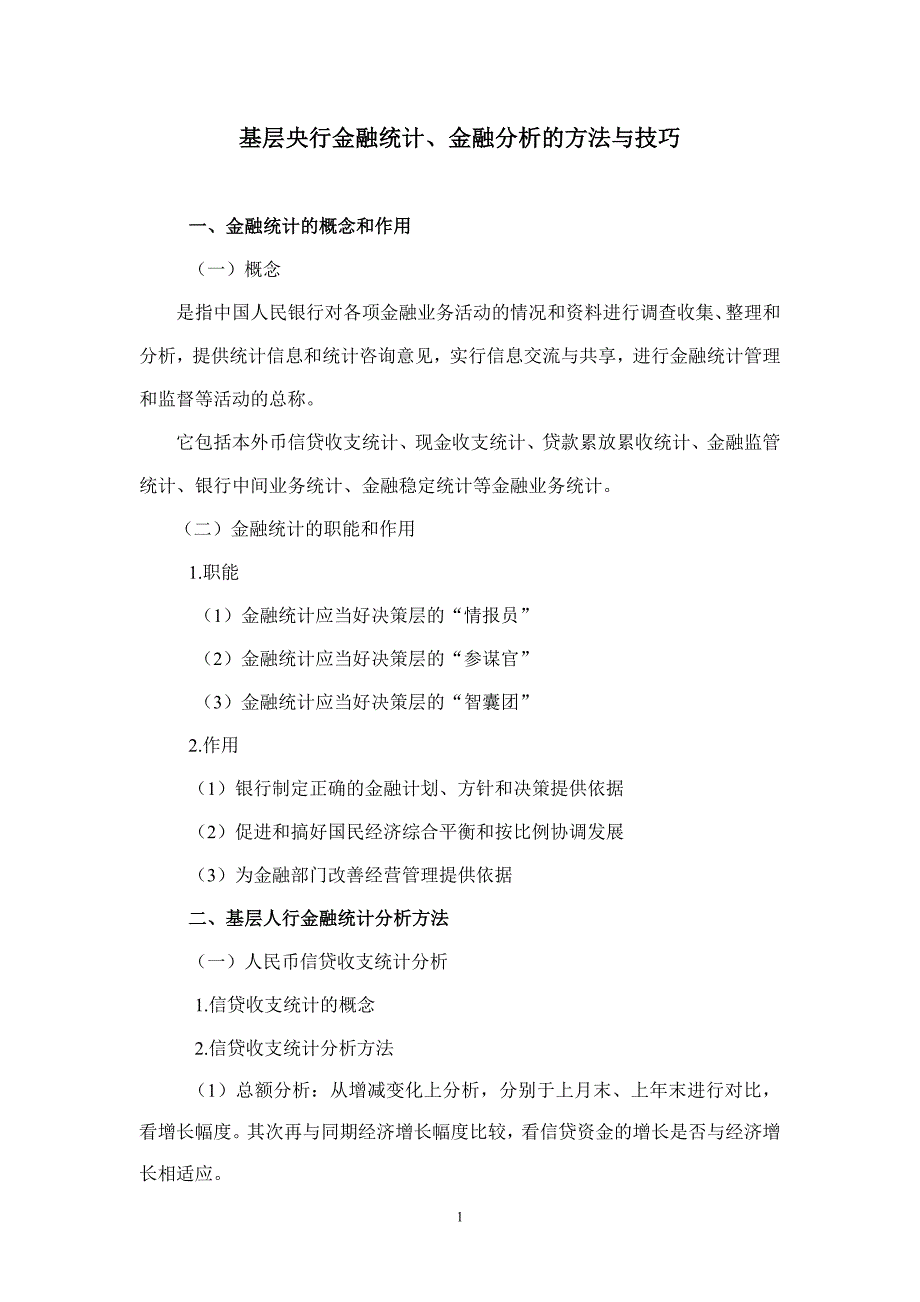 基层央行金融统计、金融分析的方法与技巧

一、金融统计的概念和作用

（一）概念

是指中国人民银行对各项金融业务活动的情况和资料进行调查收集、整理和分析，提供统计信息和统计咨询意见，实行信息交流与共享，进行金融统计管理和监督等活动的总称。

它包括本外币信贷收支统计、现金收支统计、贷款累放累收统计、金融监管统计、银行中间业务统计、金融稳定统计等金融业务统计。

（二）金融统计的职能和作用

1.职能

（1）金融统计应当好决策层的“情报员”

（2）金融统计应当好决策层的“参谋官”

（3）金融统计应当好决策层的“智囊团”

2.作用

（1）银行制定正确的金融计划、方针和决策提供依据

（2）促进和搞好国民经济综合平衡和按比例协调发展

（3）为金融部门改善经营管理提供依据

二、基层人行金融统计分析方法

（一）人民币信贷收支统计分析

1.信贷收支统计的概念

2.信贷收支统计分析方法

（1）总额分析：从增减变化上分析，分别于上月末、上年末进行对比，看增长幅度。其次再与同期经济增长幅度比较，看信贷资金的增长是否与经济增长相适应。

1